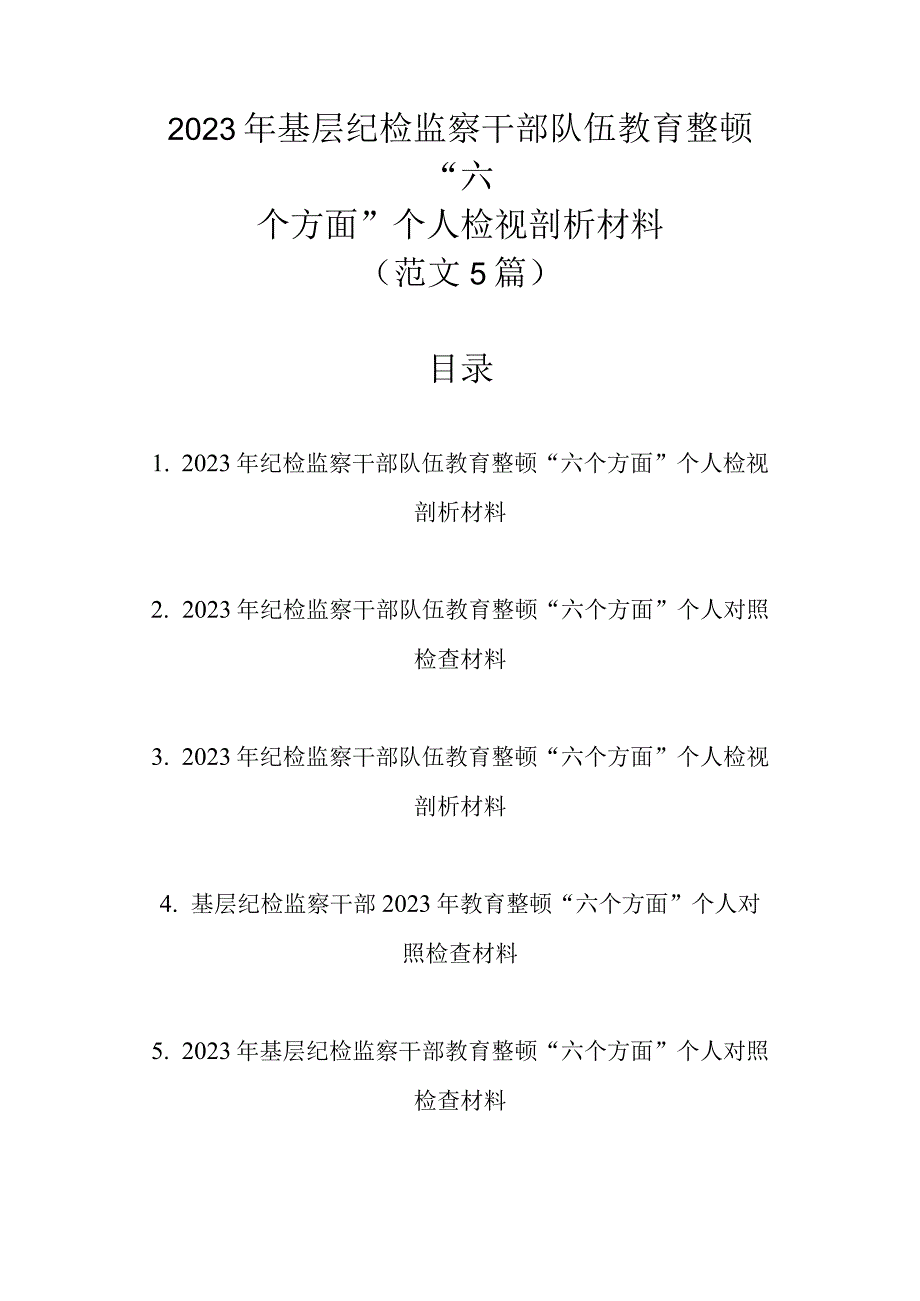 2023年基层纪检监察干部队伍教育整顿“六个方面”个人检视剖析材料（范文5篇）

目录

1. 2023年纪检监察干部队伍教育整顿“六个方面”个人检视剖析材料

2. 2023年纪检监察干部队伍教育整顿“六个方面”个人对照检查材料

3. 2023年纪检监察干部队伍教育整顿“六个方面”个人检视剖析材料

4. 基层纪检监察干部2023年教育整顿“六个方面”个人对照检查材料

5. 2023年基层纪检监察干部教育整顿“六个方面”个人对照检查材料